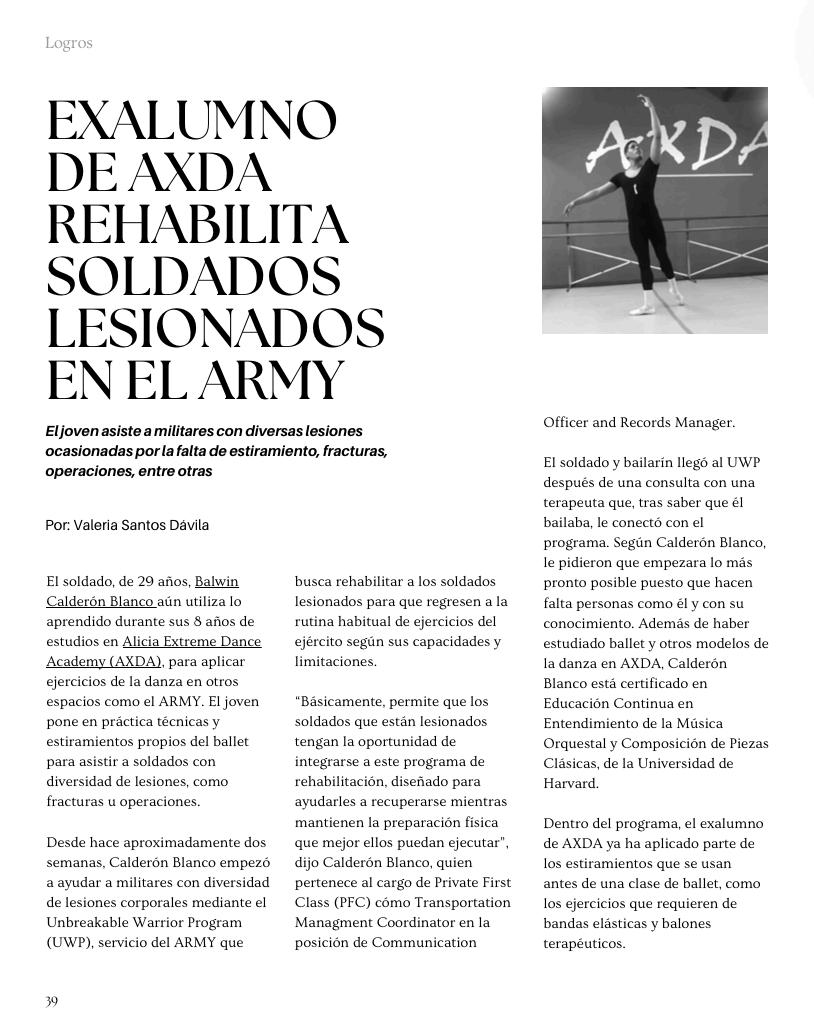 Logros

EXALUMNO DE AXDA REHABILITA SOLDADOS LESIONADOS EN EL ARMY

AXDA

El joven asiste a militares con diversas lesiones ocasionadas por la falta de estiramiento, fracturas, operaciones, entre otras

Por: Valeria Santos Dávila

El soldado, de 29 años, Balwin Calderón Blanco aún utiliza lo aprendido durante sus 8 años de estudios en Alicia Extreme Dance Academy (AXDA), para aplicar ejercicios de la danza en otros espacios como el ARMY. El joven pone en práctica técnicas y estiramientos propios del ballet para asistir a soldados con diversidad de lesiones, como fracturas u operaciones.

Desde hace aproximadamente dos semanas, Calderón Blanco empezó a ayudar a militares con diversidad de lesiones corporales mediante el Unbreakable Warrior Program (UWP), servicio del ARMY que busca rehabilitar a los soldados lesionados para que regresen a la rutina habitual de ejercicios del ejército según sus capacidades y limitaciones.

“Básicamente, permite que los soldados que están lesionados tengan la oportunidad de integrarse a este programa de rehabilitación, diseñado para ayudarles a recuperarse mientras mantienen la preparación física que mejor ellos puedan ejecutar”, dijo Calderón Blanco, quien pertenece al cargo de Private First Class (PFC) cómo Transportation Managment Coordinator en la posición de Communication Officer and Records Manager.

El soldado y bailarín llegó al UWP después de una consulta con una terapeuta que, tras saber que él bailaba, le conectó con el programa. Según Calderón Blanco, le pidieron que empezara lo más pronto posible puesto que hacen falta personas como él y con su conocimiento. Además de haber estudiado ballet y otros modelos de la danza en AXDA, Calderón Blanco está certificado en Educación Continua en Entendimiento de la Música Orquestal y Composición de Piezas Clásicas, de la Universidad de Harvard.

Dentro del programa, el exalumno de AXDA ya ha aplicado parte de los estiramientos que se usan antes de una clase de ballet, como los ejercicios que requieren de bandas elásticas y balones terapéuticos.

39